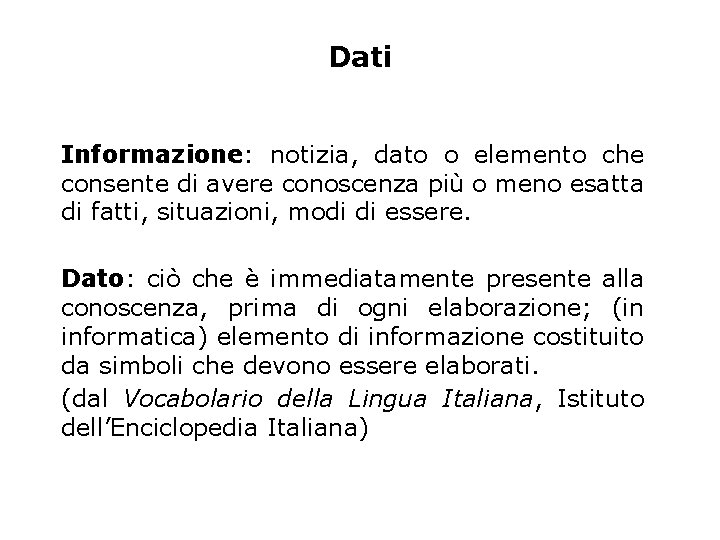 Dati

Informazione: notizia, dato o elemento che consente di avere conoscenza più o meno esatta di fatti, situazioni, modi di essere.

Dato: ciò che è immediatamente presente alla conoscenza, prima di ogni elaborazione; (in informatica) elemento di informazione costituito da simboli che devono essere elaborati.

(dal Vocabolario della Lingua Italiana, Istituto dell'Enciclopedia Italiana)